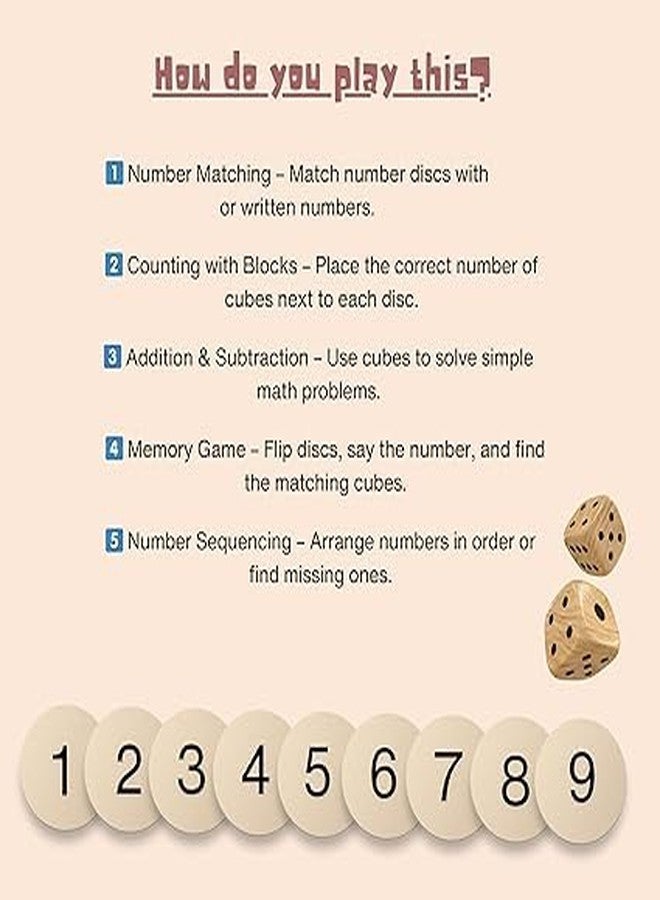 How do you play this?

1 Number Matching – Match number discs with or written numbers.

2 Counting with Blocks – Place the correct number of cubes next to each disc.

3 Addition & Subtraction – Use cubes to solve simple math problems.

4 Memory Game – Flip discs, say the number, and find the matching cubes.

5 Number Sequencing – Arrange numbers in order or find missing ones.

1 2 3 4 5 6 7 8 9